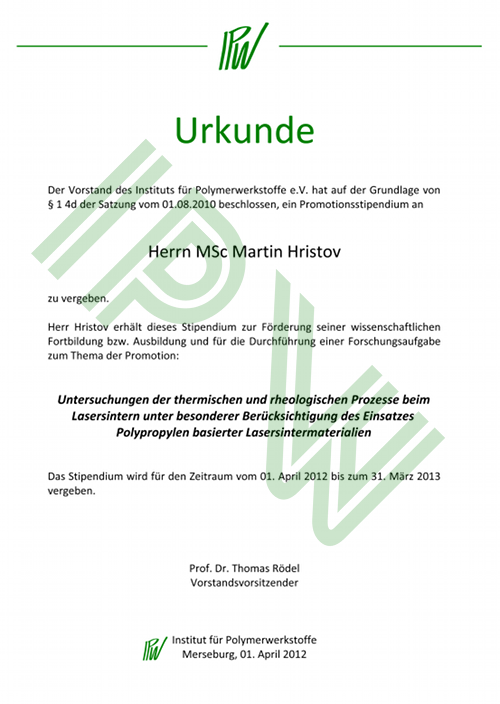 IPW

Urkunde

Der Vorstand des Instituts für Polymerwerkstoffe e.V. hat auf der Grundlage von § 1 4d der Satzung vom 01.08.2010 beschlossen, ein Promotionsstipendium an

Herrn MSc Martin Hristov

zu vergeben.

Herr Hristov erhält dieses Stipendium zur Förderung seiner wissenschaftlichen Fortbildung bzw. Ausbildung und für die Durchführung einer Forschungsaufgabe zum Thema der Promotion:

Untersuchungen der thermischen und rheologischen Prozesse beim Lasersintern unter besonderer Berücksichtigung des Einsatzes Polypropylen basierter Lasersintermaterialien

Das Stipendium wird für den Zeitraum vom 01. April 2012 bis zum 31. März 2013 vergeben.

Prof. Dr. Thomas Rödel
Vorstandsvorsitzender

IPW Institut für Polymerwerkstoffe
Merseburg, 01. April 2012